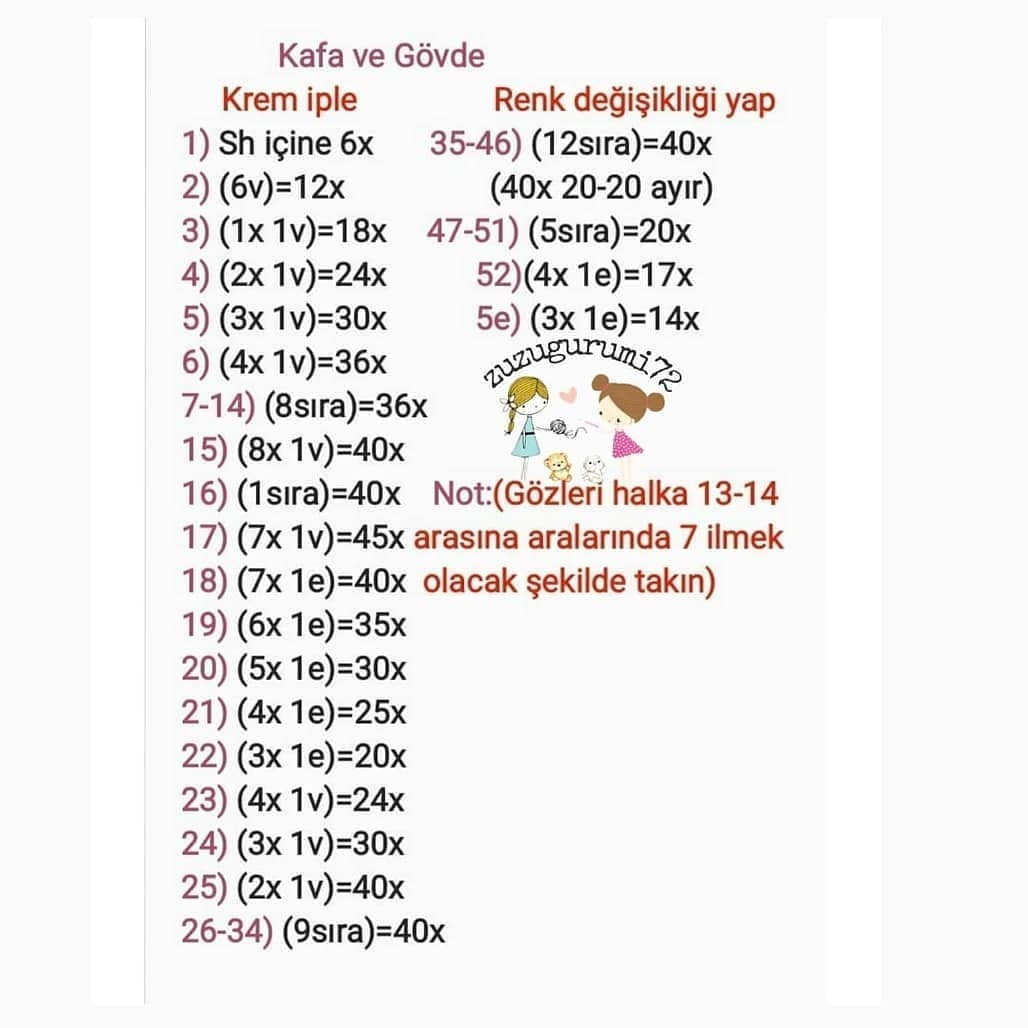 Kafa ve Gövde

Krem iple
1) Sh içine 6x
2) (6v)=12x
3) (1x 1v)=18x
4) (2x 1v)=24x
5) (3x 1v)=30x
6) (4x 1v)=36x
7-14) (8sıra)=36x
15) (8x 1v)=40x
16) (1sıra)=40x
17) (7x 1v)=45x
18) (7x 1e)=40x
19) (6x 1e)=35x
20) (5x 1e)=30x
21) (4x 1e)=25x
22) (3x 1e)=20x
23) (4x 1v)=24x
24) (3x 1v)=30x
25) (2x 1v)=40x
26-34) (9sıra)=40x

Renk değişikliği yap
35-46) (12sıra)=40x
(40x 20-20 ayır)
47-51) (5sıra)=20x
52)(4x 1e)=17x
5e) (3x 1e)=14x

zuzugurumi72

Not:(Gözleri halka 13-14 arasına aralarında 7 ilmek olacak şekilde takın)